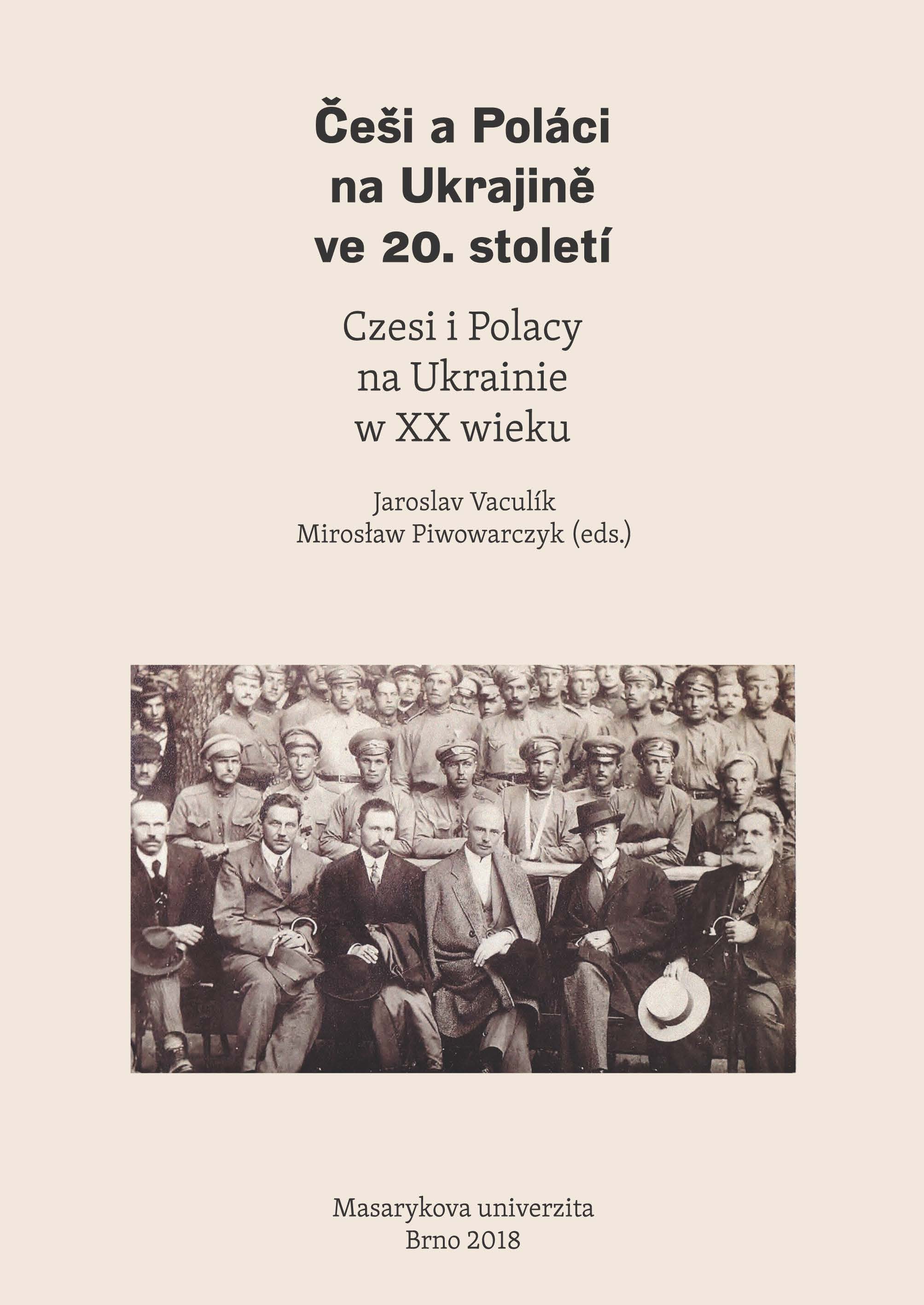 Češi a Poláci na Ukrajině ve 20. století

Czesi i Polacy na Ukrainie w XX wieku

Jaroslav Vaculík
Mirosław Piwowarczyk (eds.)

Masarykova univerzita
Brno 2018